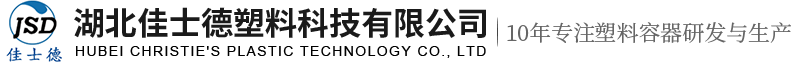 JSD
佳士德
湖北佳士德塑料科技有限公司
HUBEI CHRISTIE'S PLASTIC TECHNOLOGY CO., LTD
10年专注塑料容器研发与生产